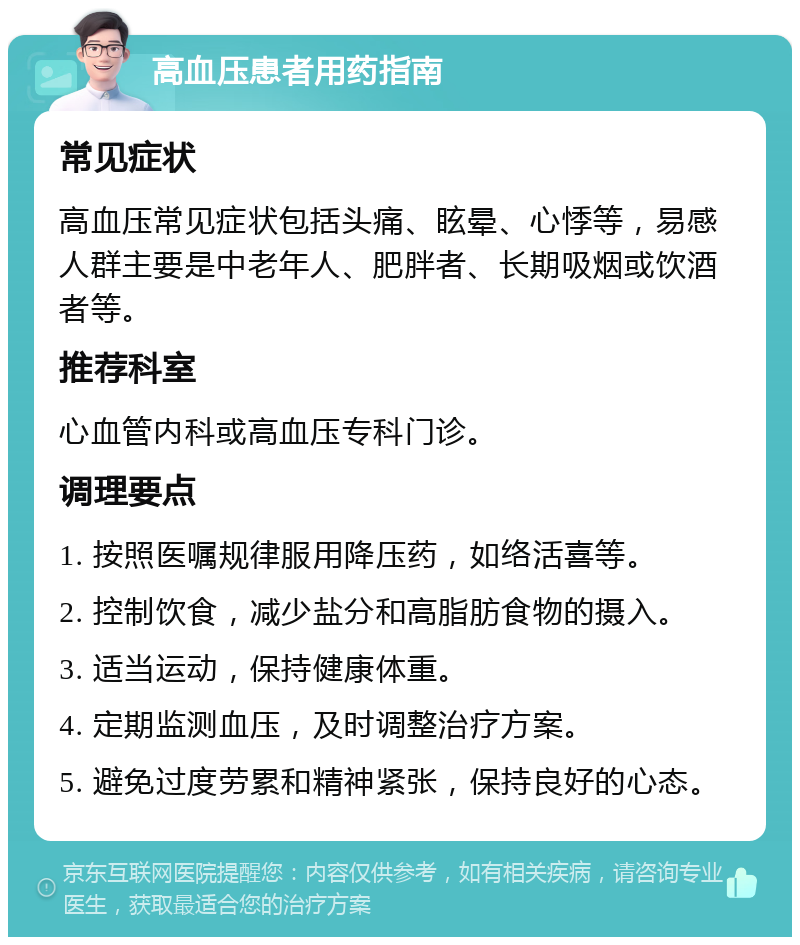 高血压患者用药指南

常见症状

高血压常见症状包括头痛、眩晕、心悸等，易感人群主要是中老年人、肥胖者、长期吸烟或饮酒者等。

推荐科室

心血管内科或高血压专科门诊。

调理要点

1. 按照医嘱规律服用降压药，如络活喜等。

2. 控制饮食，减少盐分和高脂肪食物的摄入。

3. 适当运动，保持健康体重。

4. 定期监测血压，及时调整治疗方案。

5. 避免过度劳累和精神紧张，保持良好的心态。

京东互联网医院提醒您：内容仅供参考，如有相关疾病，请咨询专业医生，获取最适合您的治疗方案